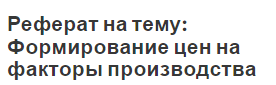 Реферат на тему: Формирование цен на факторы производства